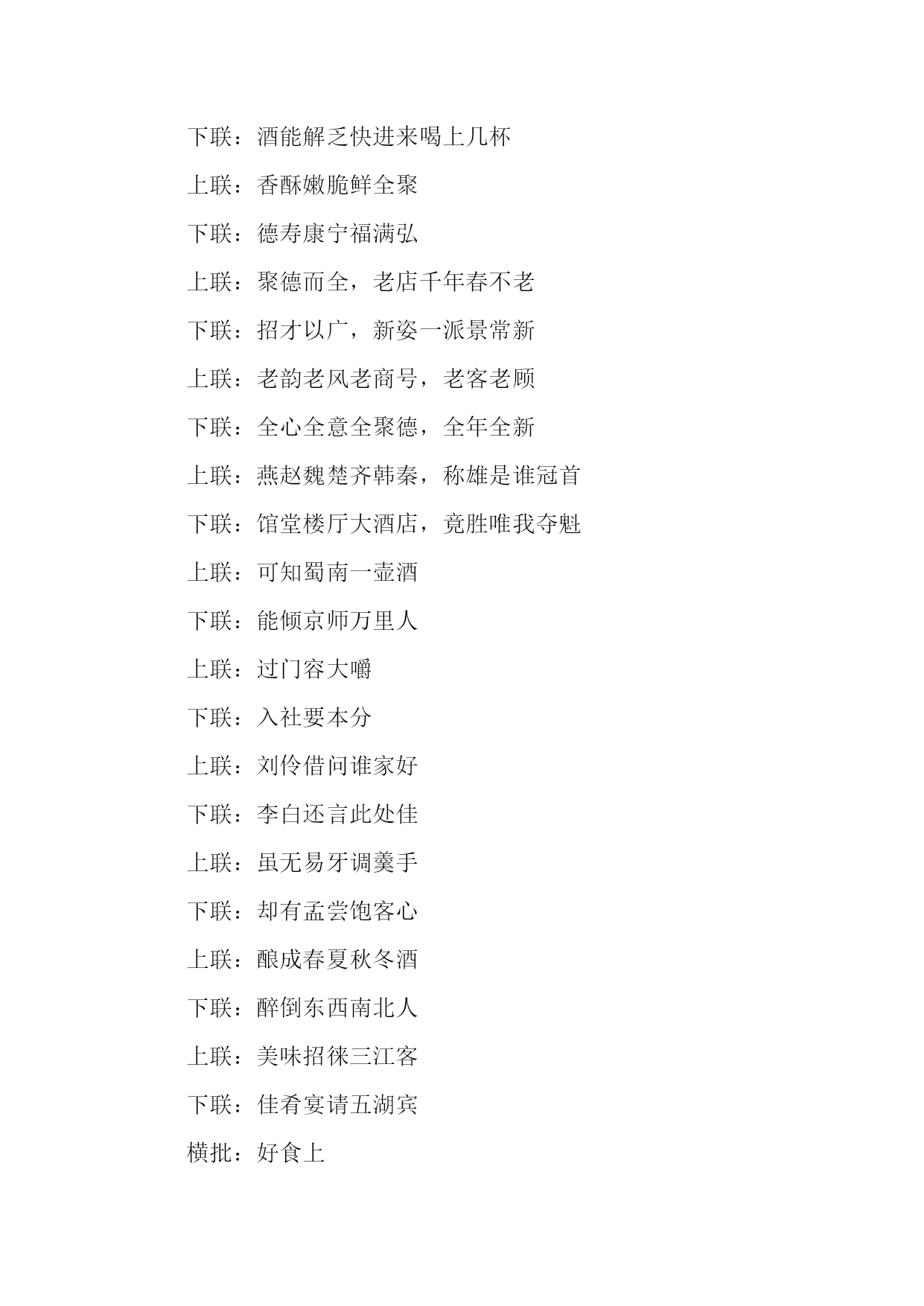 下联：酒能解乏快进来喝上几杯

上联：香酥嫩脆鲜全聚

下联：德寿康宁福满弘

上联：聚德而全，老店千年春不老

下联：招才以广，新姿一派景常新

上联：老韵老风老商号，老客老顾

下联：全心全意全聚德，全年全新

上联：燕赵魏楚齐韩秦，称雄是谁冠首

下联：馆堂楼厅大酒店，竞胜唯我夺魁

上联：可知蜀南一壶酒

下联：能倾京师万里人

上联：过门容大嚼

下联：入社要本分

上联：刘伶借问谁家好

下联：李白还言此处佳

上联：虽无易牙调羹手

下联：却有孟尝饱客心

上联：酿成春夏秋冬酒

下联：醉倒东西南北人

上联：美味招徕三江客

下联：佳肴宴请五湖宾

横批：好食上